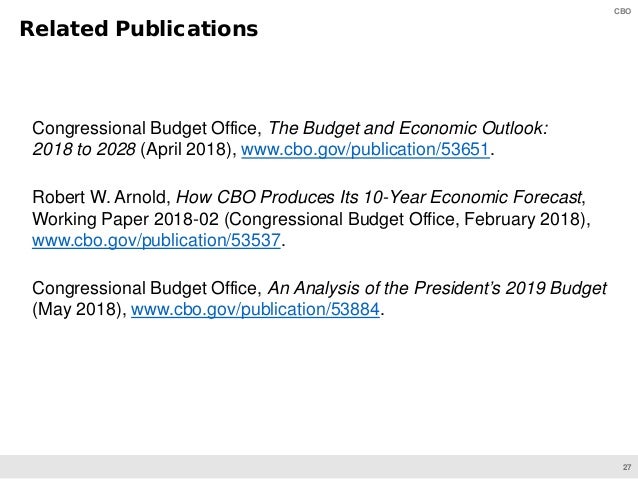 CBO

Related Publications

Congressional Budget Office, The Budget and Economic Outlook: 2018 to 2028 (April 2018), www.cbo.gov/publication/53651.

Robert W. Arnold, How CBO Produces Its 10-Year Economic Forecast, Working Paper 2018-02 (Congressional Budget Office, February 2018), www.cbo.gov/publication/53537.

Congressional Budget Office, An Analysis of the President's 2019 Budget (May 2018), www.cbo.gov/publication/53884.

27